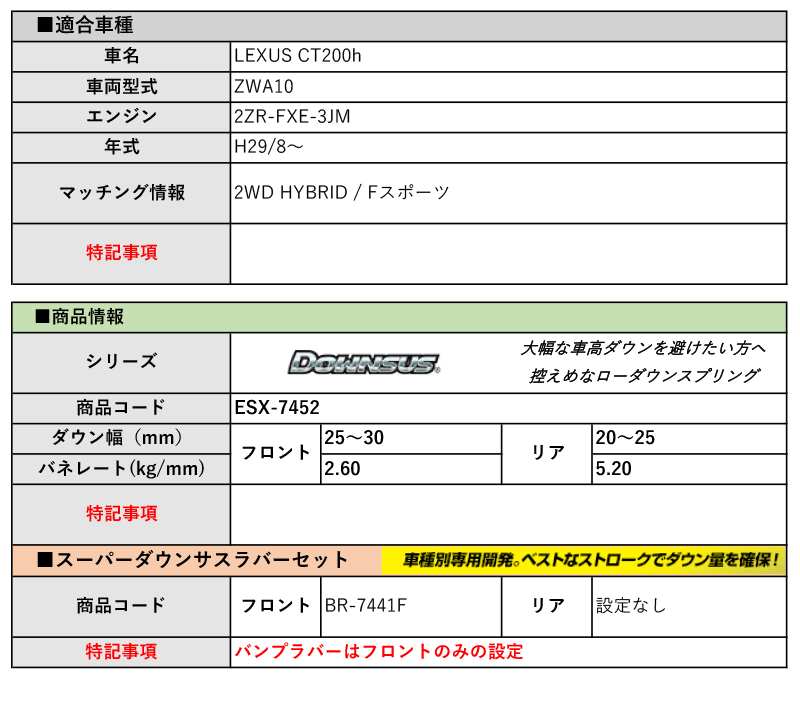 ■適合車種

| 車名 | LEXUS CT200h |
|---|---|
| 車両型式 | ZWA10 |
| エンジン | 2ZR-FXE-3JM |
| 年式 | H29/8～ |
| マッチング情報 | 2WD HYBRID / Fスポーツ |
| 特記事項 | |

■商品情報

| シリーズ | DOWNSUS 大幅な車高ダウンを避けたい方へ 控えめなローダウンスプリング | | | |
|---|---|---|---|---|
| 商品コード | ESX-7452 | | | |
| ダウン幅（mm） | フロント | 25～30 | リア | 20～25 |
| バネレート(kg/mm) | フロント | 2.60 | リア | 5.20 |
| 特記事項 | | | | |

■スーパーダウンサスラバーセット 車種別専用開発。ベストなストロークでダウン量を確保！

| 商品コード | フロント | BR-7441F | リア | 設定なし |
|---|---|---|---|---|
| 特記事項 | バンプラバーはフロントのみの設定 | | | |